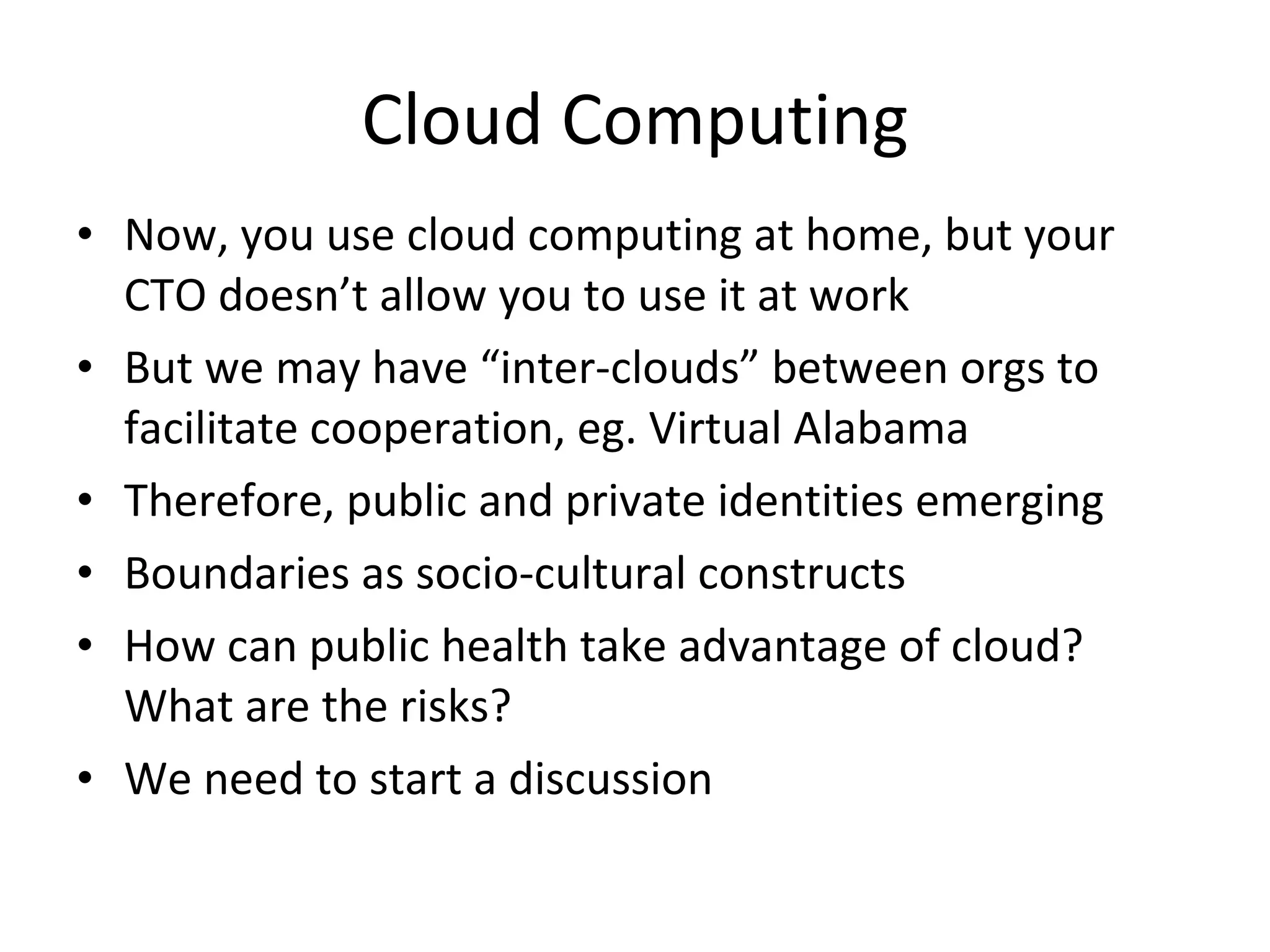 Cloud Computing

• Now, you use cloud computing at home, but your CTO doesn’t allow you to use it at work
• But we may have “inter-clouds” between orgs to facilitate cooperation, eg. Virtual Alabama
• Therefore, public and private identities emerging
• Boundaries as socio-cultural constructs
• How can public health take advantage of cloud? What are the risks?
• We need to start a discussion